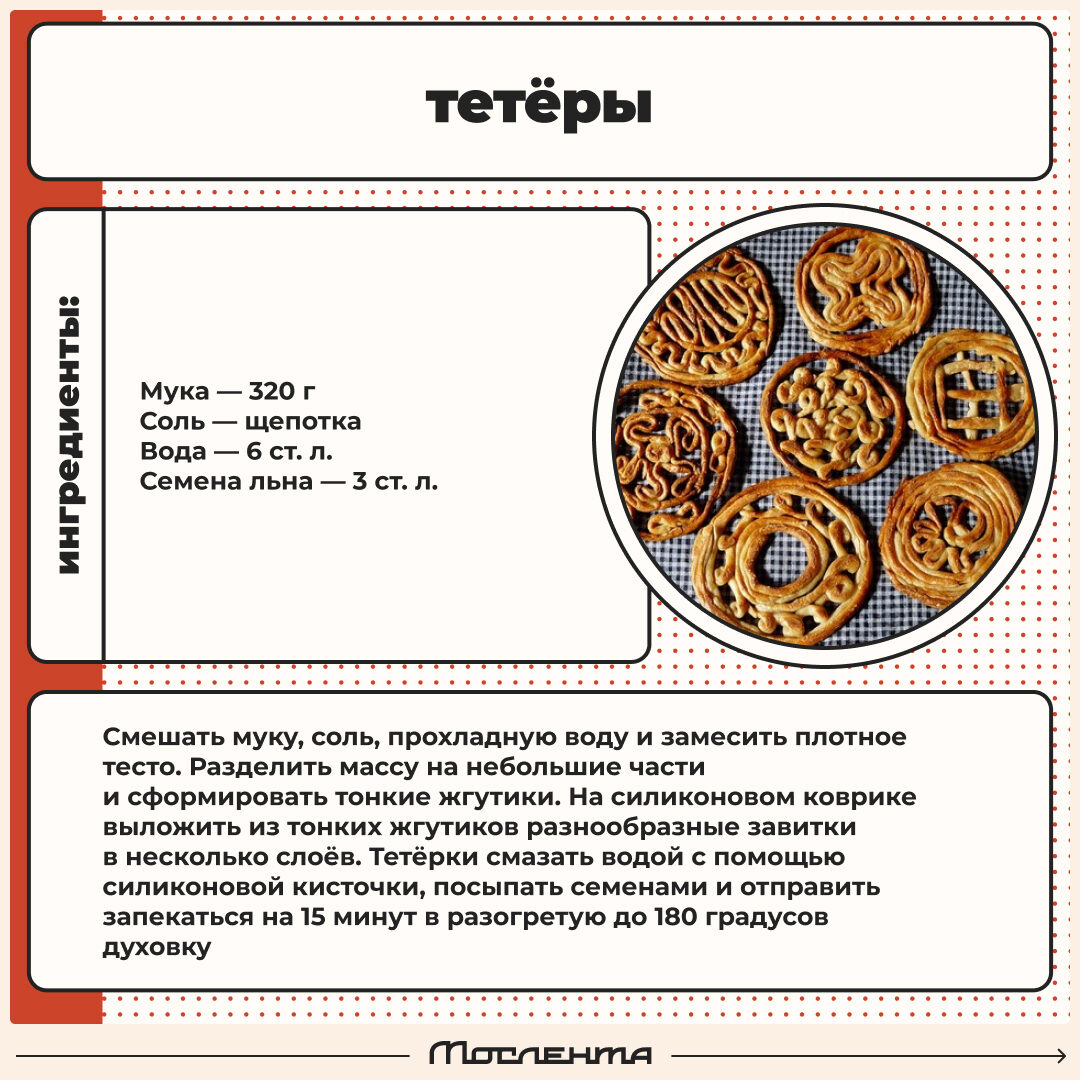 тетёры

ингредиенты:

Мука — 320 г
Соль — щепотка
Вода — 6 ст. л.
Семена льна — 3 ст. л.

Смешать муку, соль, прохладную воду и замесить плотное тесто. Разделить массу на небольшие части и сформировать тонкие жгутики. На силиконовом коврике выложить из тонких жгутиков разнообразные завитки в несколько слоёв. Тетёрки смазать водой с помощью силиконовой кисточки, посыпать семенами и отправить запекаться на 15 минут в разогретую до 180 градусов духовку

Мослента